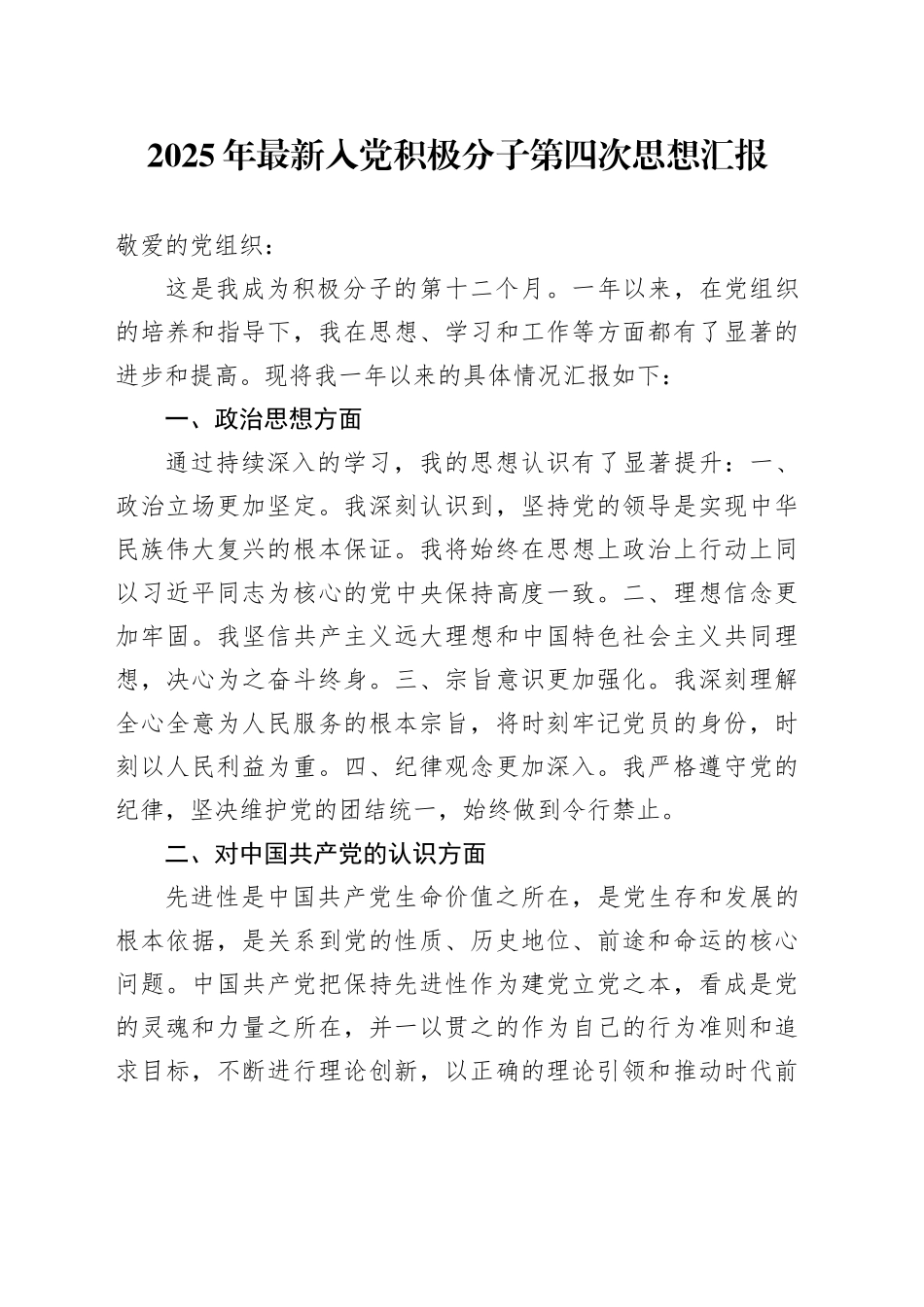 2025年最新入党积极分子第四次思想汇报

敬爱的党组织：

这是我成为积极分子的第十二个月。一年以来，在党组织的培养和指导下，我在思想、学习和工作等方面都有了显著的进步和提高。现将我一年以来的具体情况汇报如下：

一、政治思想方面

通过持续深入的学习，我的思想认识有了显著提升：一、政治立场更加坚定。我深刻认识到，坚持党的领导是实现中华民族伟大复兴的根本保证。我将始终在思想上政治上行动上同以习近平同志为核心的党中央保持高度一致。二、理想信念更加牢固。我坚信共产主义远大理想和中国特色社会主义共同理想，决心为之奋斗终身。三、宗旨意识更加强化。我深刻理解全心全意为人民服务的根本宗旨，将时刻牢记党员的身份，时刻以人民利益为重。四、纪律观念更加深入。我严格遵守党的纪律，坚决维护党的团结统一，始终做到令行禁止。

二、对中国共产党的认识方面

先进性是中国共产党生命价值之所在，是党生存和发展的根本依据，是关系到党的性质、历史地位、前途和命运的核心问题。中国共产党把保持先进性作为建党立党之本，看成是党的灵魂和力量之所在，并一以贯之的作为自己的行为准则和追求目标，不断进行理论创新，以正确的理论引领和推动时代前